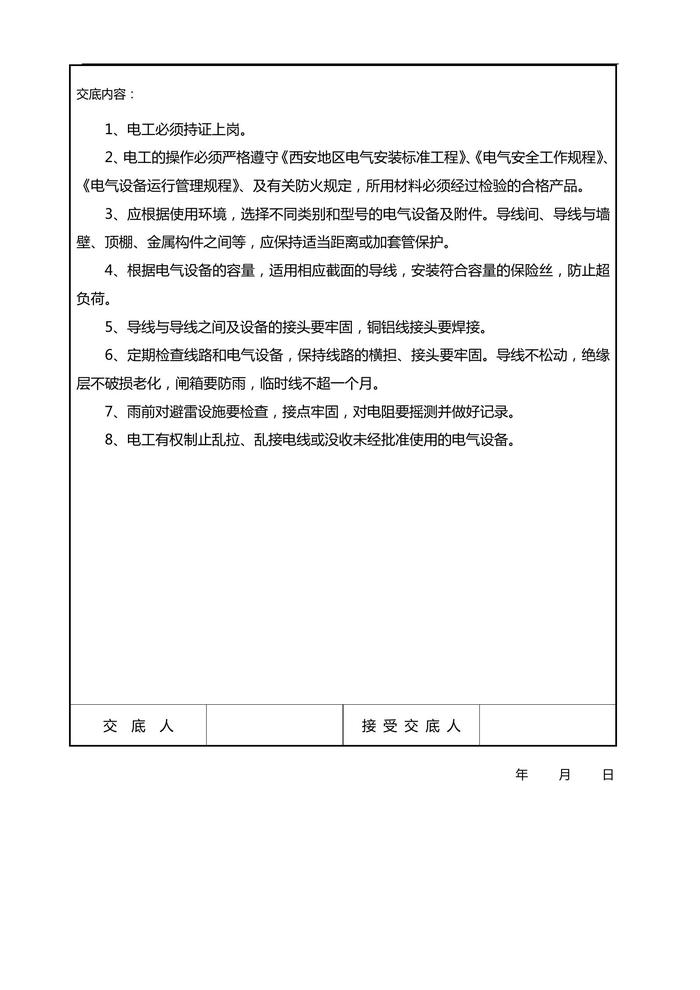 交底内容：

1、电工必须持证上岗。

2、电工的操作必须严格遵守《西安地区电气安装标准工程》、《电气安全工作规程》、《电气设备运行管理规程》、及有关防火规定，所用材料必须经过检验的合格产品。

3、应根据使用环境，选择不同类别和型号的电气设备及附件。导线间、导线与墙壁、顶棚、金属构件之间等，应保持适当距离或加套管保护。

4、根据电气设备的容量，适用相应截面的导线，安装符合容量的保险丝，防止超负荷。

5、导线与导线之间及设备的接头要牢固，铜铝线接头要焊接。

6、定期检查线路和电气设备，保持线路的横担、接头要牢固。导线不松动，绝缘层不破损老化，闸箱要防雨，临时线不超一个月。

7、雨前对避雷设施要检查，接点牢固，对电阻要摇测并做好记录。

8、电工有权制止乱拉、乱接电线或没收未经批准使用的电气设备。

| 交 底 人 |  | 接 受 交 底 人 |  |
|---|---|---|---|

年 月 日